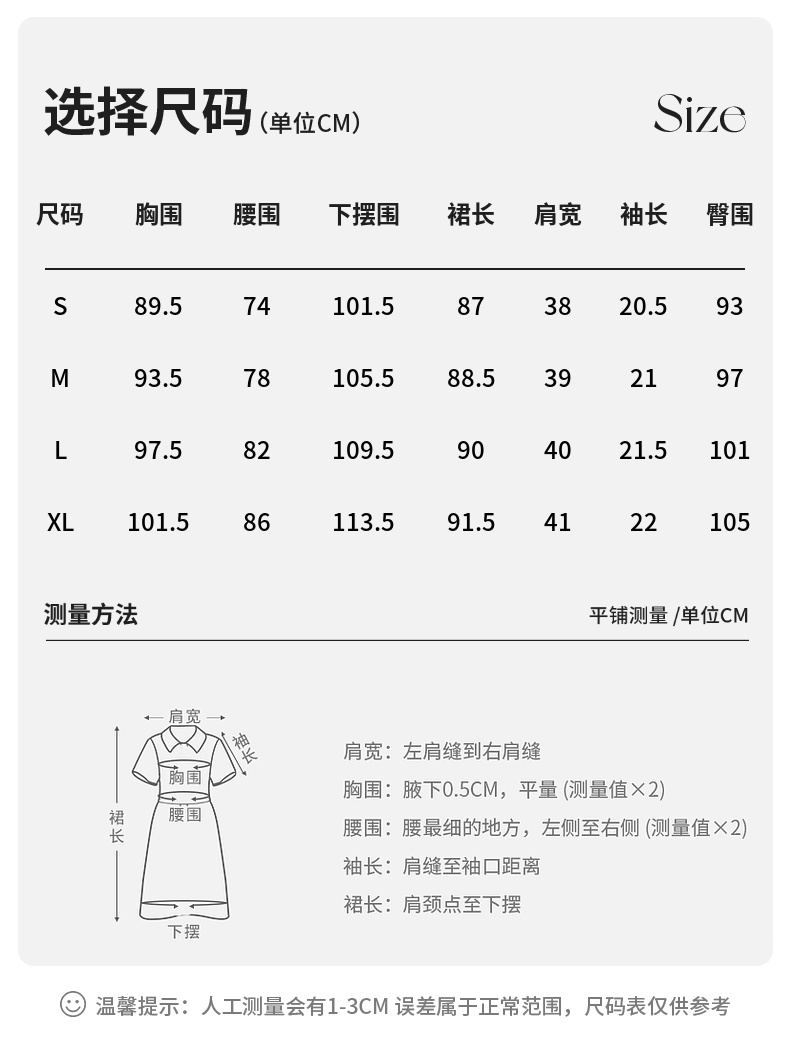 选择尺码（单位CM）

Size

| 尺码 | 胸围 | 腰围 | 下摆围 | 裙长 | 肩宽 | 袖长 | 臀围 |
|---|---|---|---|---|---|---|---|
| S | 89.5 | 74 | 101.5 | 87 | 38 | 20.5 | 93 |
| M | 93.5 | 78 | 105.5 | 88.5 | 39 | 21 | 97 |
| L | 97.5 | 82 | 109.5 | 90 | 40 | 21.5 | 101 |
| XL | 101.5 | 86 | 113.5 | 91.5 | 41 | 22 | 105 |

测量方法

平铺测量 /单位CM

肩宽

袖长

胸围

腰围

裙长

下摆

肩宽：左肩缝到右肩缝

胸围：腋下0.5CM，平量 (测量值×2)

腰围：腰最细的地方，左侧至右侧 (测量值×2)

袖长：肩缝至袖口距离

裙长：肩颈点至下摆

温馨提示：人工测量会有1-3CM 误差属于正常范围，尺码表仅供参考